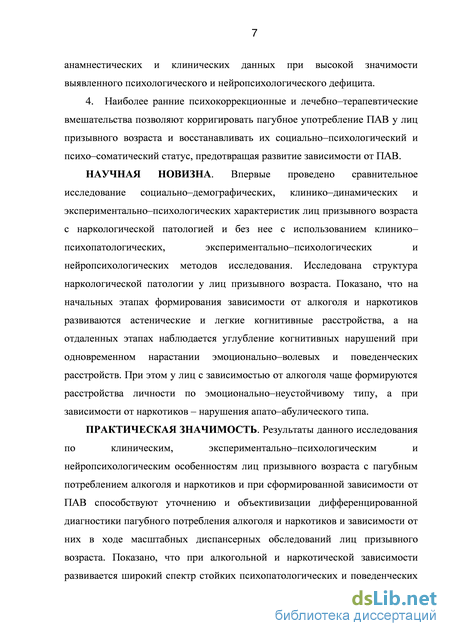 7

анамнестических и клинических данных при высокой значимости выявленного психологического и нейропсихологического дефицита.

4. Наиболее ранние психокоррекционные и лечебно–терапевтические вмешательства позволяют корригировать пагубное употребление ПАВ у лиц призывного возраста и восстанавливать их социально–психологический и психо–соматический статус, предотвращая развитие зависимости от ПАВ.

НАУЧНАЯ НОВИЗНА. Впервые проведено сравнительное исследование социально–демографических, клинико–динамических и экспериментально–психологических характеристик лиц призывного возраста с наркологической патологией и без нее с использованием клинико–психопатологических, экспериментально–психологических и нейропсихологических методов исследования. Исследована структура наркологической патологии у лиц призывного возраста. Показано, что на начальных этапах формирования зависимости от алкоголя и наркотиков развиваются астенические и легкие когнитивные расстройства, а на отдаленных этапах наблюдается углубление когнитивных нарушений при одновременном нарастании эмоционально–волевых и поведенческих расстройств. При этом у лиц с зависимостью от алкоголя чаще формируются расстройства личности по эмоционально–неустойчивому типу, а при зависимости от наркотиков – нарушения апато–абулического типа.

ПРАКТИЧЕСКАЯ ЗНАЧИМОСТЬ. Результаты данного исследования по клиническим, экспериментально–психологическим и нейропсихологическим особенностям лиц призывного возраста с пагубным потреблением алкоголя и наркотиков и при сформированной зависимости от ПАВ способствуют уточнению и объективизации дифференцированной диагностики пагубного потребления алкоголя и наркотиков и зависимости от них в ходе масштабных диспансерных обследований лиц призывного возраста. Показано, что при алкогольной и наркотической зависимости развивается широкий спектр стойких психопатологических и поведенческих

dsLib.net
библиотека диссертаций